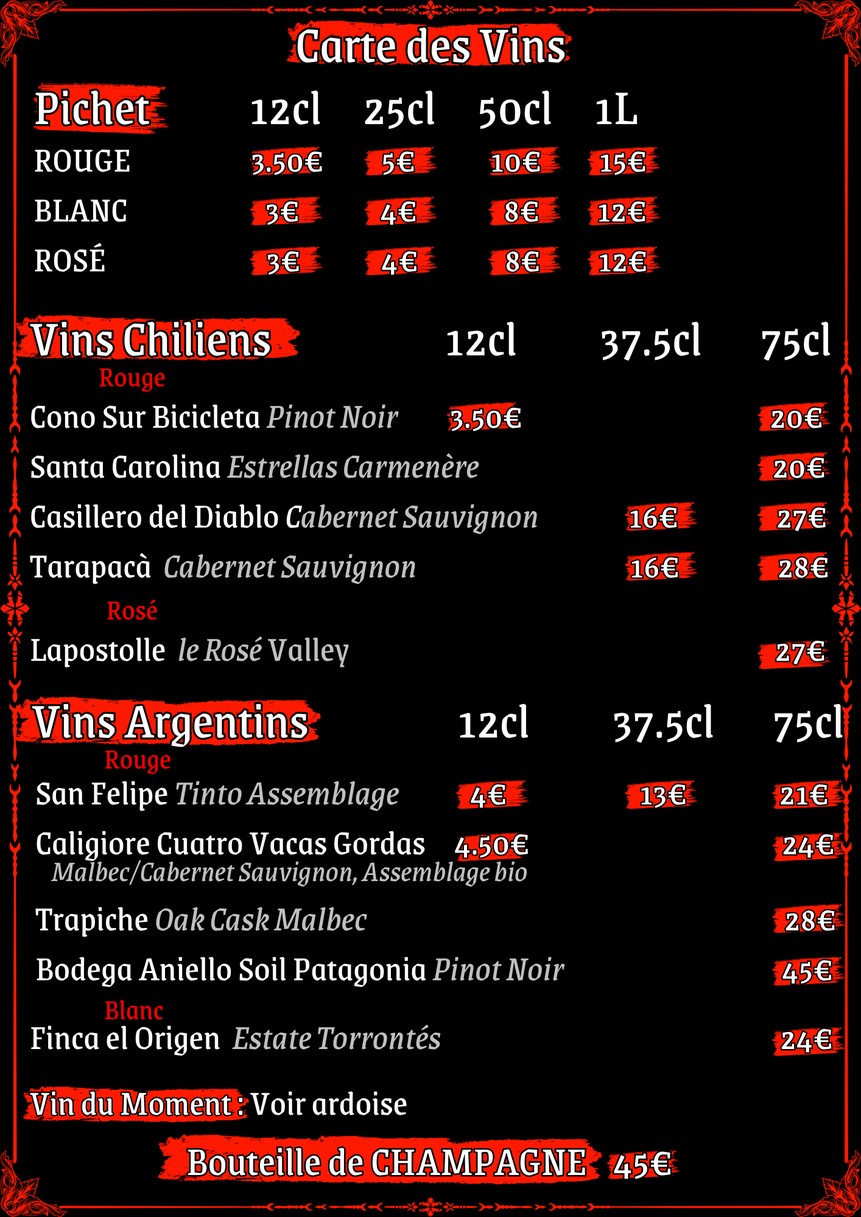 Carte des Vins

| Pichet | 12cl | 25cl | 50cl | 1L |
|---|---|---|---|---|
| ROUGE | 3.50€ | 5€ | 10€ | 15€ |
| BLANC | 3€ | 4€ | 8€ | 12€ |
| ROSÉ | 3€ | 4€ | 8€ | 12€ |

| Vins Chiliens | 12cl | 37.5cl | 75cl |
|---|---|---|---|
| Rouge | | | |
| Cono Sur Bicicleta Pinot Noir | 3.50€ | | 20€ |
| Santa Carolina Estrellas Carmenère | | | 20€ |
| Casillero del Diablo Cabernet Sauvignon | | 16€ | 27€ |
| Tarapacà Cabernet Sauvignon | | 16€ | 28€ |
| Rosé | | | |
| Lapostolle le Rosé Valley | | | 27€ |

| Vins Argentins | 12cl | 37.5cl | 75cl |
|---|---|---|---|
| Rouge | | | |
| San Felipe Tinto Assemblage | 4€ | 13€ | 21€ |
| Caligiore Cuatro Vacas Gordas Malbec/Cabernet Sauvignon, Assemblage bio | 4.50€ | | 24€ |
| Trapiche Oak Cask Malbec | | | 28€ |
| Bodega Aniello Soil Patagonia Pinot Noir | | | 45€ |
| Blanc | | | |
| Finca el Origen Estate Torrontés | | | 24€ |

Vin du Moment : Voir ardoise

Bouteille de CHAMPAGNE 45€